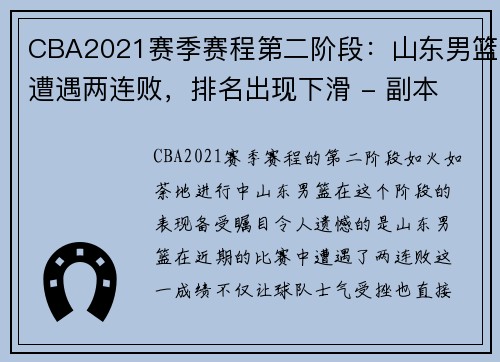 CBA2021赛季赛程第二阶段：山东男篮遭遇两连败，排名出现下滑 - 副本

CBA2021赛季赛程的第二阶段如火如荼地进行中山东男篮在这个阶段的表现备受瞩目令人遗憾的是山东男篮在近期的比赛中遭遇了两连败这一成绩不仅让球队士气受挫也直接